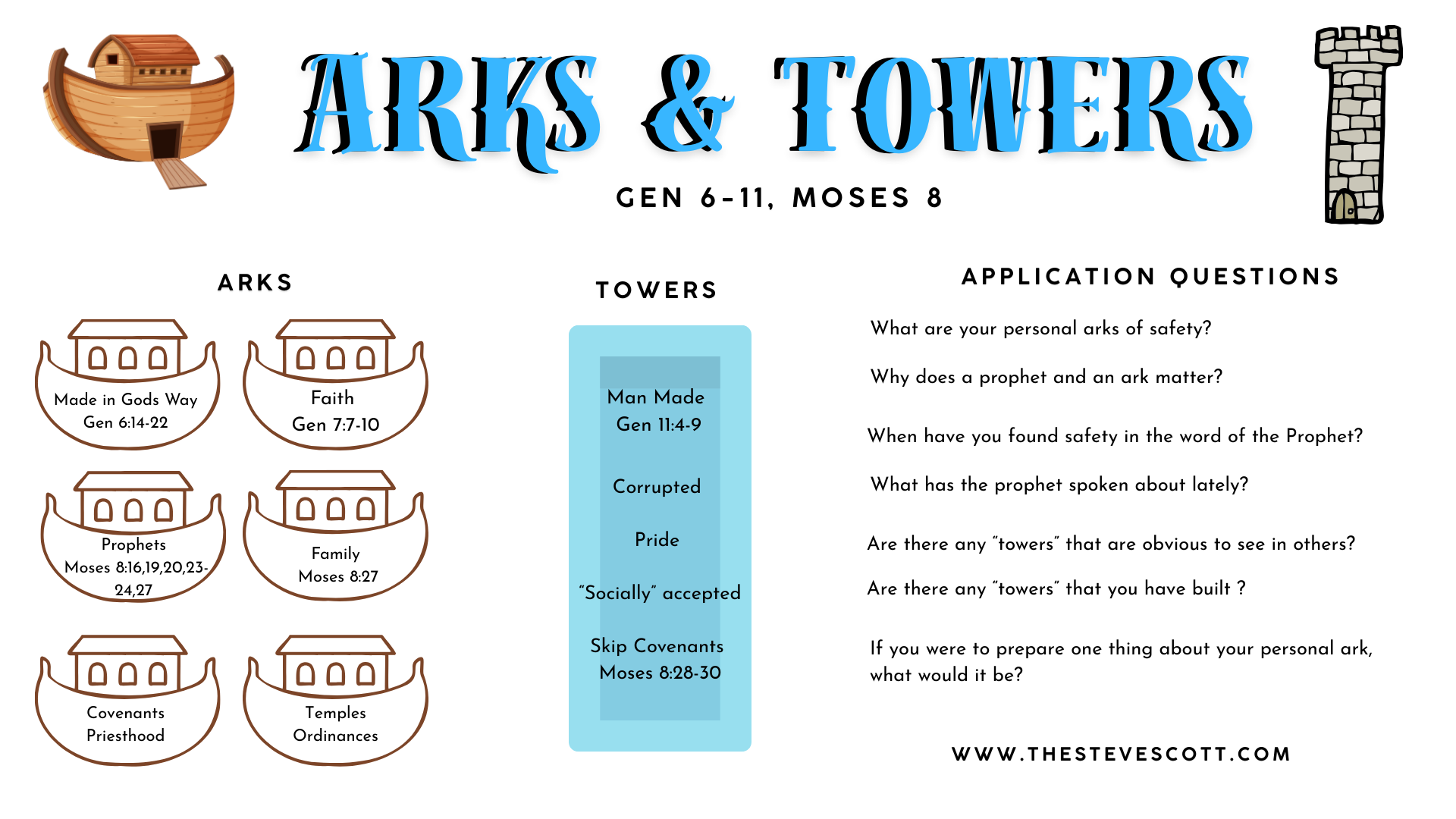 ARKS & TOWERS

GEN 6-11, MOSES 8

ARKS

Made in Gods Way
Gen 6:14-22

Faith
Gen 7:7-10

Prophets
Moses 8:16,19,20,23-24,27

Family
Moses 8:27

Covenants
Priesthood

Temples
Ordinances

TOWERS

Man Made
Gen 11:4-9

Corrupted

Pride

"Socially" accepted

Skip Covenants
Moses 8:28-30

APPLICATION QUESTIONS

What are your personal arks of safety?

Why does a prophet and an ark matter?

When have you found safety in the word of the Prophet?

What has the prophet spoken about lately?

Are there any "towers" that are obvious to see in others?

Are there any "towers" that you have built ?

If you were to prepare one thing about your personal ark, what would it be?

WWW.THESTEVESCOTT.COM